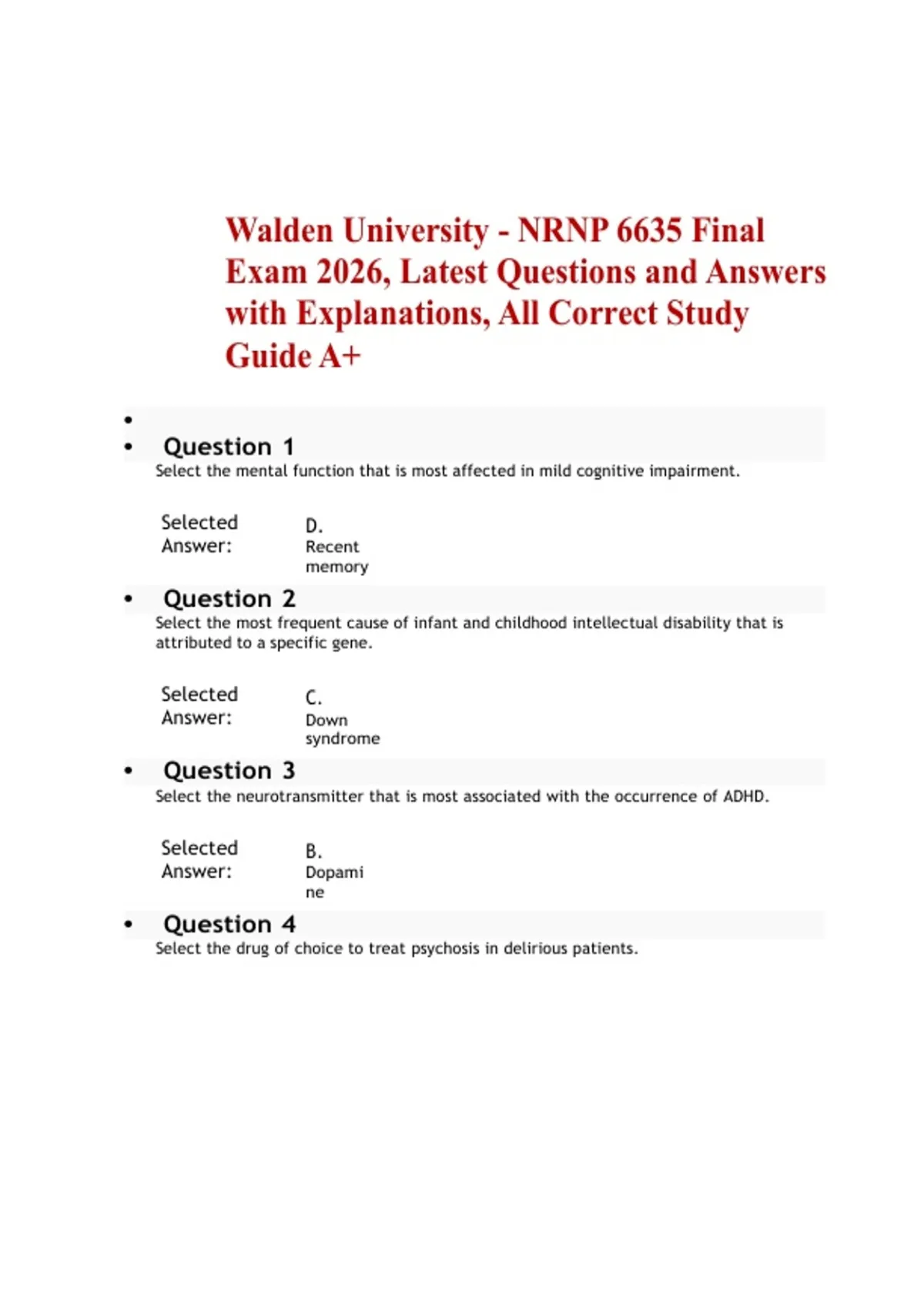 Walden University - NRNP 6635 Final Exam 2026, Latest Questions and Answers with Explanations, All Correct Study Guide A+

•

• Question 1
Select the mental function that is most affected in mild cognitive impairment.

Selected Answer: D. Recent memory

• Question 2
Select the most frequent cause of infant and childhood intellectual disability that is attributed to a specific gene.

Selected Answer: C. Down syndrome

• Question 3
Select the neurotransmitter that is most associated with the occurrence of ADHD.

Selected Answer: B. Dopamine

• Question 4
Select the drug of choice to treat psychosis in delirious patients.